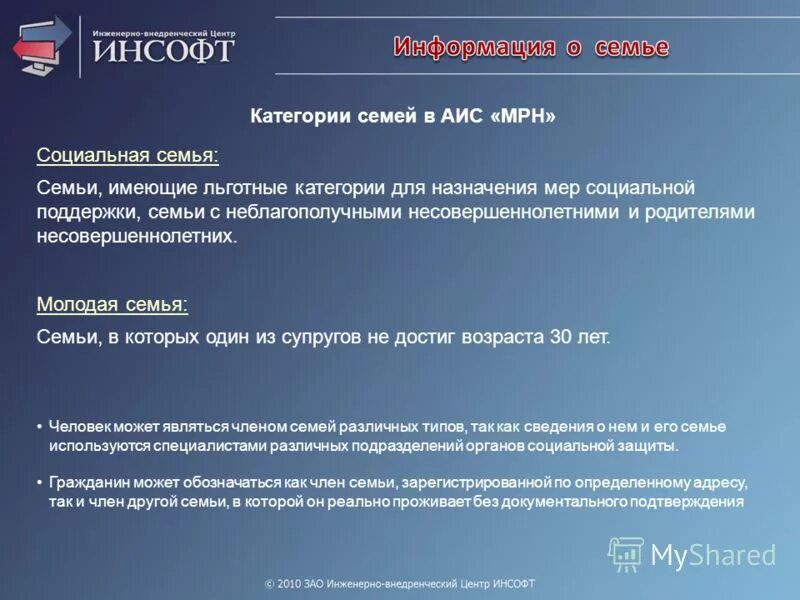 Инженерно-внедренческий Центр
ИНСОФТ

Информация о семье

Категории семей в АИС «МРН»

Социальная семья:

Семьи, имеющие льготные категории для назначения мер социальной поддержки, семьи с неблагополучными несовершеннолетними и родителями несовершеннолетних.

Молодая семья:

Семьи, в которых один из супругов не достиг возраста 30 лет.

• Человек может являться членом семей различных типов, так как сведения о нем и его семье используются специалистами различных подразделений органов социальной защиты.

• Гражданин может обозначаться как член семьи, зарегистрированной по определенному адресу, так и член другой семьи, в которой он реально проживает без документального подтверждения

© 2010 ЗАО Инженерно-внедренческий Центр ИНСОФТ

MyShared